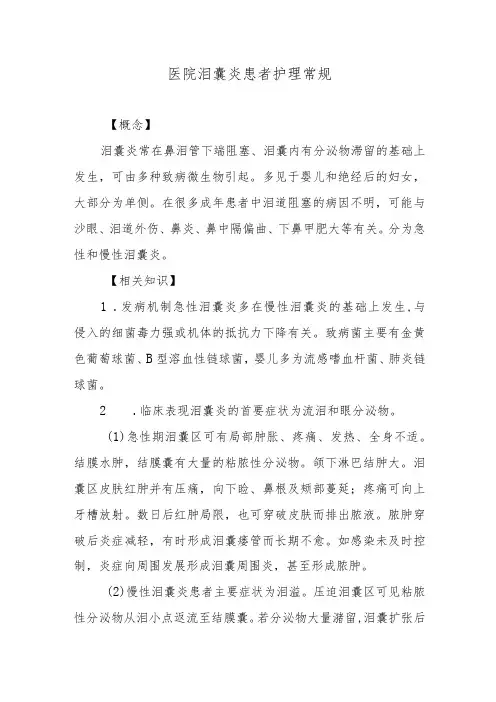 医院泪囊炎患者护理常规

【概念】

泪囊炎常在鼻泪管下端阻塞、泪囊内有分泌物滞留的基础上发生，可由多种致病微生物引起。多见于婴儿和绝经后的妇女，大部分为单侧。在很多成年患者中泪道阻塞的病因不明，可能与沙眼、泪道外伤、鼻炎、鼻中隔偏曲、下鼻甲肥大等有关。分为急性和慢性泪囊炎。

【相关知识】

1．发病机制急性泪囊炎多在慢性泪囊炎的基础上发生，与侵入的细菌毒力强或机体的抵抗力下降有关。致病菌主要有金黄色葡萄球菌、B型溶血性链球菌，婴儿多为流感嗜血杆菌、肺炎链球菌。

2　．临床表现泪囊炎的首要症状为流泪和眼分泌物。

(1)急性期泪囊区可有局部肿胀、疼痛、发热、全身不适。结膜水肿，结膜囊有大量的粘脓性分泌物。颌下淋巴结肿大。泪囊区皮肤红肿并有压痛，向下睑、鼻根及颊部蔓延；疼痛可向上牙槽放射。数日后红肿局限，也可穿破皮肤而排出脓液。脓肿穿破后炎症减轻，有时形成泪囊瘘管而长期不愈。如感染未及时控制，炎症向周围发展形成泪囊周围炎，甚至形成脓肿。

(2)慢性泪囊炎患者主要症状为泪溢。压迫泪囊区可见粘脓性分泌物从泪小点返流至结膜囊。若分泌物大量潴留，泪囊扩张后